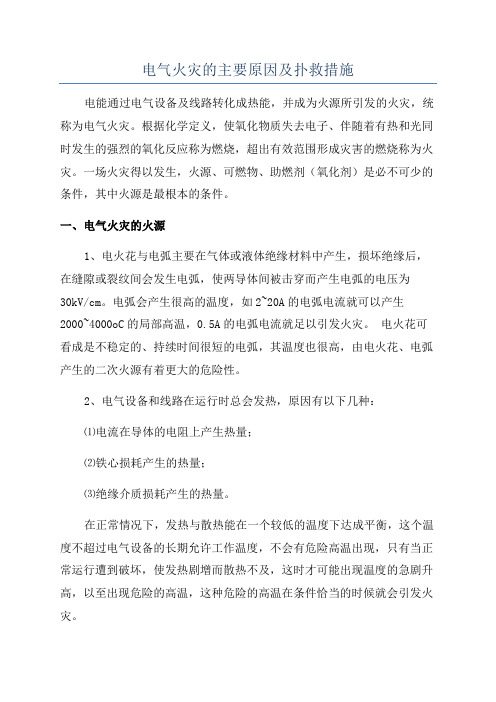 电气火灾的主要原因及扑救措施

电能通过电气设备及线路转化成热能，并成为火源所引发的火灾，统称为电气火灾。根据化学定义，使氧化物质失去电子、伴随着有热和光同时发生的强烈的氧化反应称为燃烧，超出有效范围形成灾害的燃烧称为火灾。一场火灾得以发生，火源、可燃物、助燃剂（氧化剂）是必不可少的条件，其中火源是最根本的条件。

一、电气火灾的火源

1、电火花与电弧主要在气体或液体绝缘材料中产生，损坏绝缘后，在缝隙或裂纹间会发生电弧，使两导体间被击穿而产生电弧的电压为30kV/cm。电弧会产生很高的温度，如2~20A的电弧电流就可以产生2000~4000oC的局部高温，0.5A的电弧电流就足以引发火灾。 电火花可看成是不稳定的、持续时间很短的电弧，其温度也很高，由电火花、电弧产生的二次火源有着更大的危险性。

2、电气设备和线路在运行时总会发热，原因有以下几种：

⑴电流在导体的电阻上产生热量；

⑵铁心损耗产生的热量；

⑶绝缘介质损耗产生的热量。

在正常情况下，发热与散热能在一个较低的温度下达成平衡，这个温度不超过电气设备的长期允许工作温度，不会有危险高温出现，只有当正常运行遭到破坏，使发热剧增而散热不及，这时才可能出现温度的急剧升高，以至出现危险的高温，这种危险的高温在条件恰当的时候就会引发火灾。